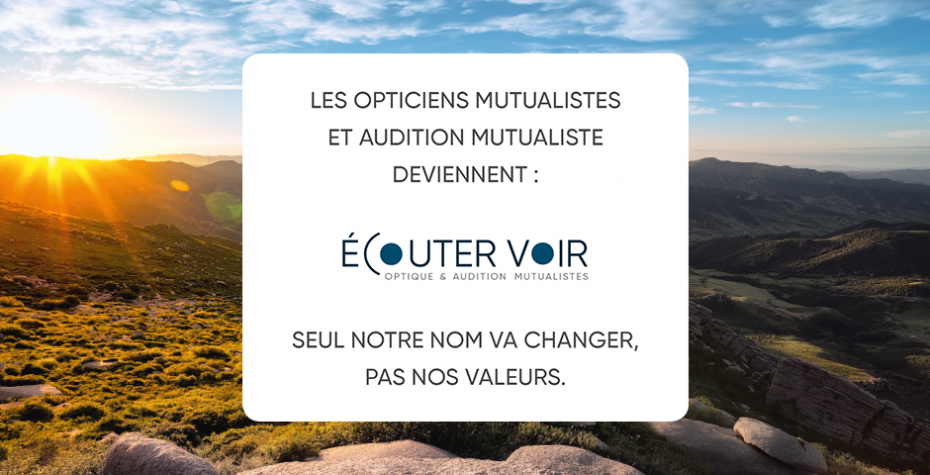 LES OPTICIENS MUTUALISTES ET AUDITION MUTUALISTE DEVIENNENT :

ÉCOUTER VOIR
OPTIQUE & AUDITION MUTUALISTES

SEUL NOTRE NOM VA CHANGER, PAS NOS VALEURS.